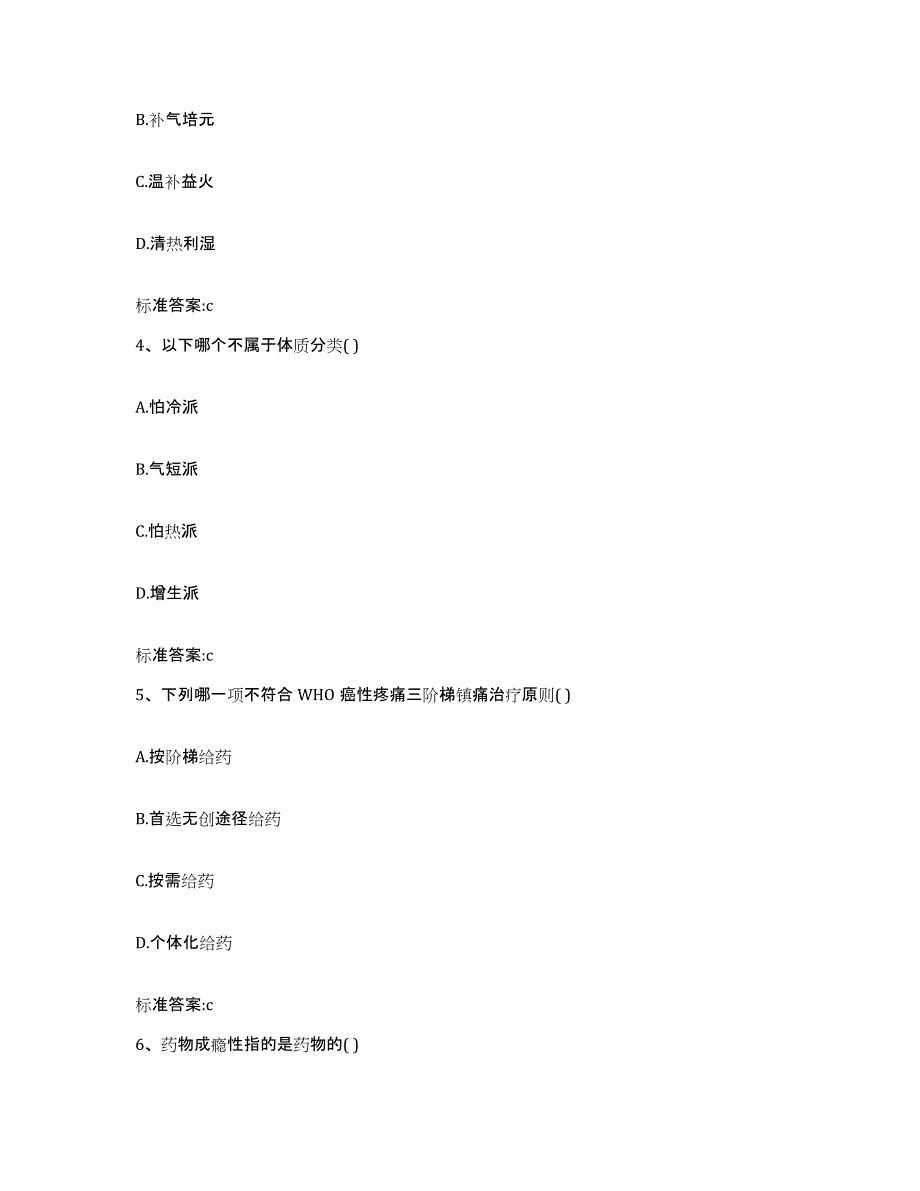 B.补气培元

C.温补益火

D.清热利湿

标准答案:c

4、以下哪个不属于体质分类( )

A.怕冷派

B.气短派

C.怕热派

D.增生派

标准答案:c

5、下列哪一项不符合 WHO 癌性疼痛三阶梯镇痛治疗原则( )

A.按阶梯给药

B.首选无创途径给药

C.按需给药

D.个体化给药

标准答案:c

6、药物成瘾性指的是药物的( )